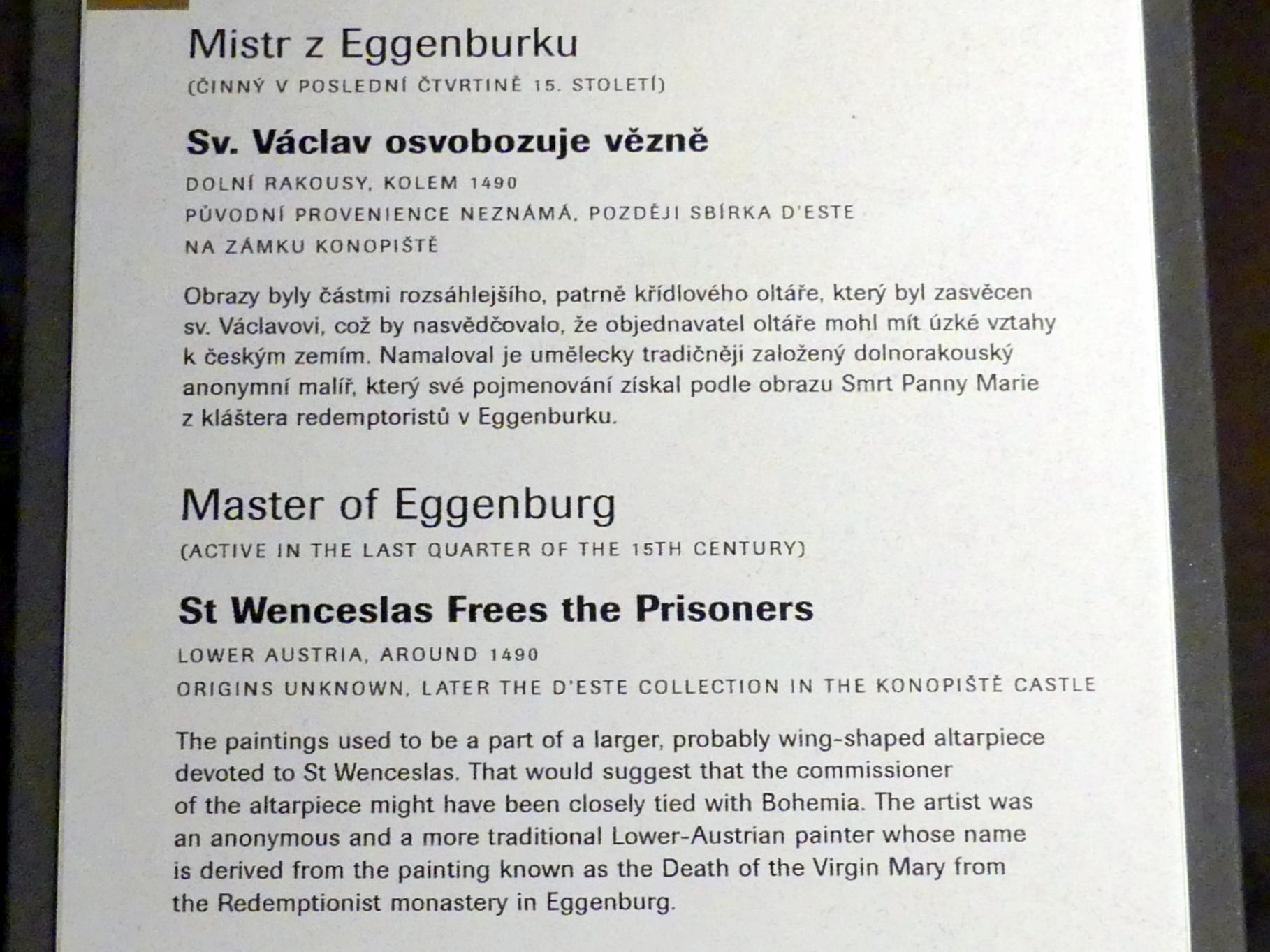 Mistr z Eggenburku

(ČINNÝ V POSLEDNÍ ČTVRTINĚ 15. STOLETÍ)

Sv. Václav osvobozuje vězně

DOLNÍ RAKOUSY, KOLEM 1490

PŮVODNÍ PROVENIENCE NEZNÁMÁ, POZDĚJI SBÍRKA D'ESTE

NA ZÁMKU KONOPIŠTĚ

Obrazy byly částmi rozsáhlejšího, patrně křídlového oltáře, který byl zasvěcen sv. Václavovi, což by nasvědčovalo, že objednavatel oltáře mohl mít úzké vztahy k českým zemím. Namaloval je umělecky tradičněji založený dolnorakouský anonymní malíř, který své pojmenování získal podle obrazu Smrt Panny Marie z kláštera redemptoristů v Eggenburku.

Master of Eggenburg

(ACTIVE IN THE LAST QUARTER OF THE 15TH CENTURY)

St Wenceslas Frees the Prisoners

LOWER AUSTRIA, AROUND 1490

ORIGINS UNKNOWN, LATER THE D'ESTE COLLECTION IN THE KONOPIŠTĚ CASTLE

The paintings used to be a part of a larger, probably wing-shaped altarpiece devoted to St Wenceslas. That would suggest that the commissioner of the altarpiece might have been closely tied with Bohemia. The artist was an anonymous and a more traditional Lower-Austrian painter whose name is derived from the painting known as the Death of the Virgin Mary from the Redemptionist monastery in Eggenburg.